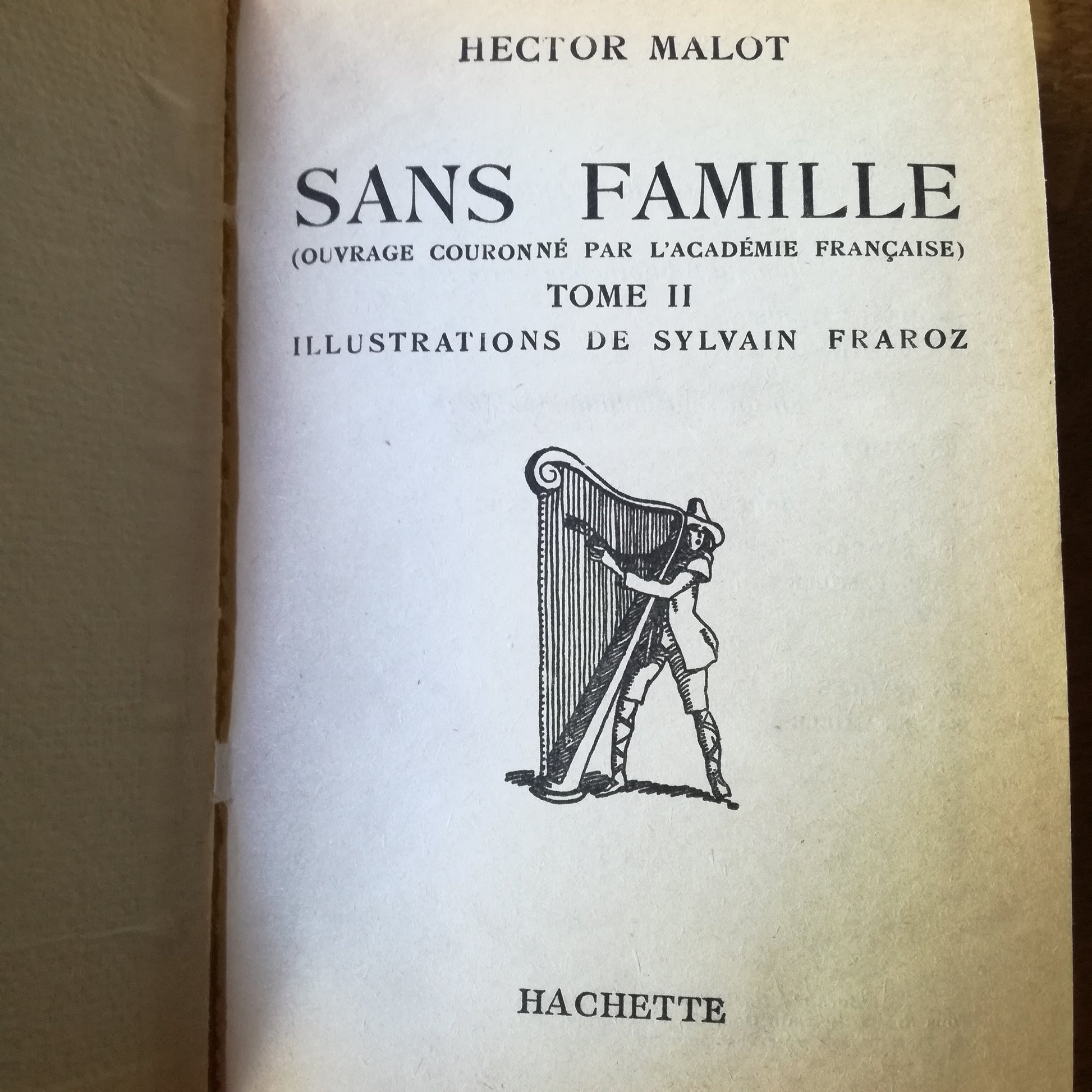 HECTOR MALOT

SANS FAMILLE

(OUVRAGE COURONNÉ PAR L'ACADÉMIE FRANÇAISE)

TOME II

ILLUSTRATIONS DE SYLVAIN FRAROZ

HACHETTE